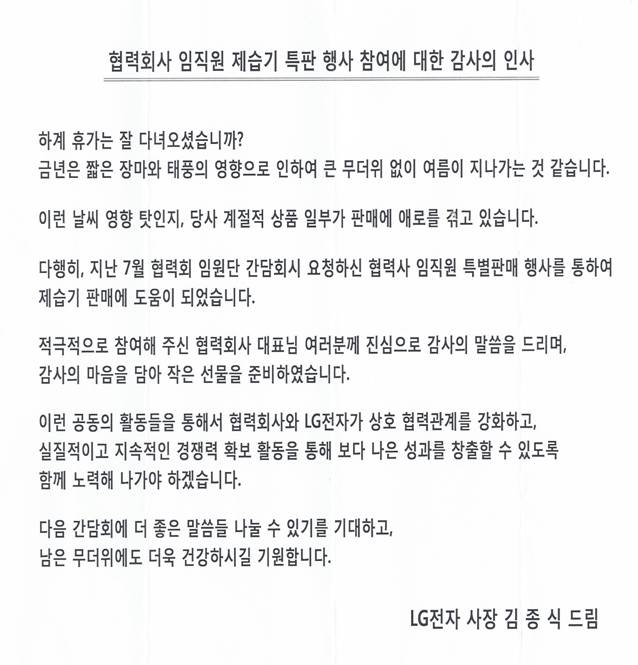 협력회사 임직원 제습기 특판 행사 참여에 대한 감사의 인사

하계 휴가는 잘 다녀오셨습니까?
금년은 짧은 장마와 태풍의 영향으로 인하여 큰 무더위 없이 여름이 지나가는 것 같습니다.

이런 날씨 영향 탓인지, 당사 계절적 상품 일부가 판매에 애로를 겪고 있습니다.

다행히, 지난 7월 협력회 임원단 간담회시 요청하신 협력사 임직원 특별판매 행사를 통하여 제습기 판매에 도움이 되었습니다.

적극적으로 참여해 주신 협력회사 대표님 여러분께 진심으로 감사의 말씀을 드리며,
감사의 마음을 담아 작은 선물을 준비하였습니다.

이런 공동의 활동들을 통해서 협력회사와 LG전자가 상호 협력관계를 강화하고,
실질적이고 지속적인 경쟁력 확보 활동을 통해 보다 나은 성과를 창출할 수 있도록
함께 노력해 나가야 하겠습니다.

다음 간담회에 더 좋은 말씀들 나눌 수 있기를 기대하고,
남은 무더위에도 더욱 건강하시길 기원합니다.

LG전자 사장 김 종 식 드림